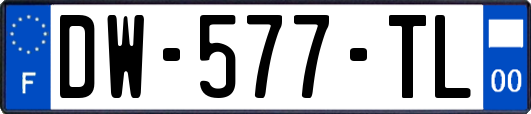 F
DW-577-TL
00